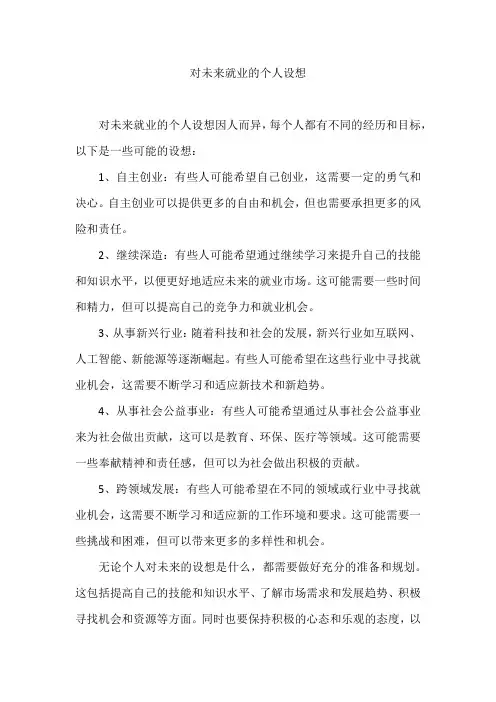 对未来就业的个人设想

对未来就业的个人设想因人而异，每个人都有不同的经历和目标，以下是一些可能的设想：

1、自主创业：有些人可能希望自己创业，这需要一定的勇气和决心。自主创业可以提供更多的自由和机会，但也需要承担更多的风险和责任。

2、继续深造：有些人可能希望通过继续学习来提升自己的技能和知识水平，以便更好地适应未来的就业市场。这可能需要一些时间和精力，但可以提高自己的竞争力和就业机会。

3、从事新兴行业：随着科技和社会的发展，新兴行业如互联网、人工智能、新能源等逐渐崛起。有些人可能希望在这些行业中寻找就业机会，这需要不断学习和适应新技术和新趋势。

4、从事社会公益事业：有些人可能希望通过从事社会公益事业来为社会做出贡献，这可以是教育、环保、医疗等领域。这可能需要一些奉献精神和责任感，但可以为社会做出积极的贡献。

5、跨领域发展：有些人可能希望在不同的领域或行业中寻找就业机会，这需要不断学习和适应新的工作环境和要求。这可能需要一些挑战和困难，但可以带来更多的多样性和机会。

无论个人对未来的设想是什么，都需要做好充分的准备和规划。这包括提高自己的技能和知识水平、了解市场需求和发展趋势、积极寻找机会和资源等方面。同时也要保持积极的心态和乐观的态度，以